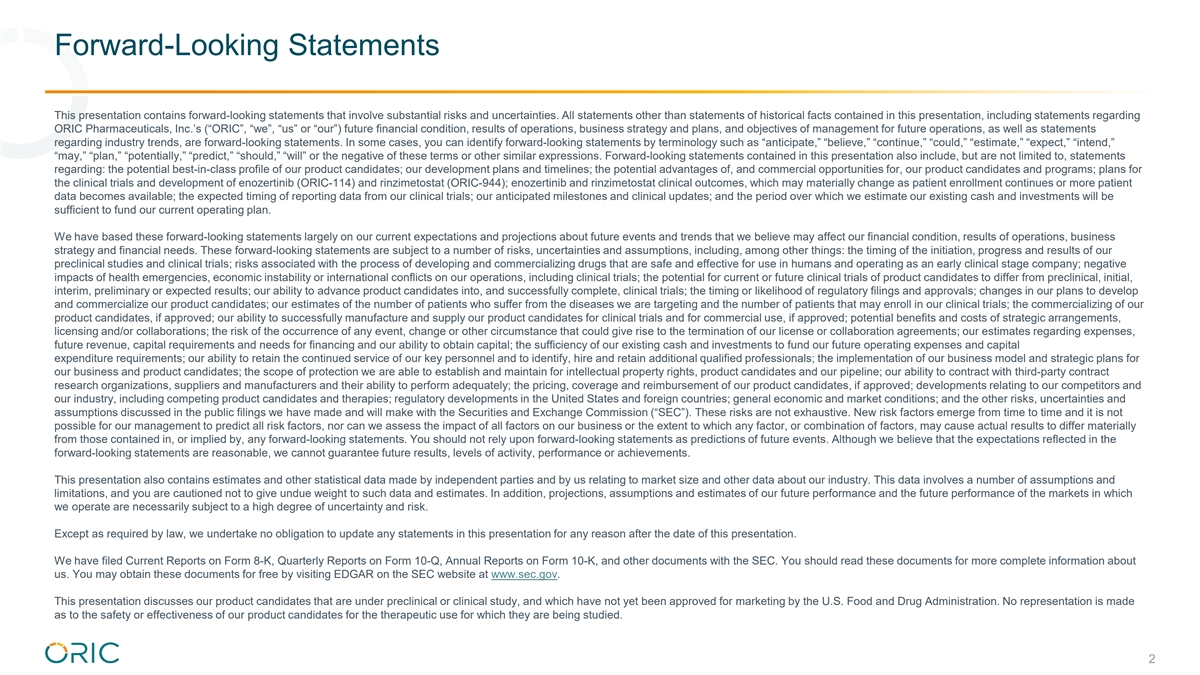 Forward-Looking Statements

This presentation contains forward-looking statements that involve substantial risks and uncertainties. All statements other than statements of historical facts contained in this presentation, including statements regarding ORIC Pharmaceuticals, Inc.'s ("ORIC", "we", "us" or "our") future financial condition, results of operations, business strategy and plans, and objectives of management for future operations, as well as statements regarding industry trends, are forward-looking statements. In some cases, you can identify forward-looking statements by terminology such as "anticipate," "believe," "continue," "could," "estimate," "expect," "intend," "may," "plan," "potentially," "predict," "should," "will" or the negative of these terms or other similar expressions. Forward-looking statements contained in this presentation also include, but are not limited to, statements regarding: the potential best-in-class profile of our product candidates; our development plans and timelines; the potential advantages of, and commercial opportunities for, our product candidates and programs; plans for the clinical trials and development of enozertinib (ORIC-114) and rinzimetostat (ORIC-944); enozertinib and rinzimetostat clinical outcomes, which may materially change as patient enrollment continues or more patient data becomes available; the expected timing of reporting data from our clinical trials; our anticipated milestones and clinical updates; and the period over which we estimate our existing cash and investments will be sufficient to fund our current operating plan.

We have based these forward-looking statements largely on our current expectations and projections about future events and trends that we believe may affect our financial condition, results of operations, business strategy and financial needs. These forward-looking statements are subject to a number of risks, uncertainties and assumptions, including, among other things: the timing of the initiation, progress and results of our preclinical studies and clinical trials; risks associated with the process of developing and commercializing drugs that are safe and effective for use in humans and operating as an early clinical stage company; negative impacts of health emergencies, economic instability or international conflicts on our operations, including clinical trials; the potential for current or future clinical trials of product candidates to differ from preclinical, initial, interim, preliminary or expected results; our ability to advance product candidates into, and successfully complete, clinical trials; the timing or likelihood of regulatory filings and approvals; changes in our plans to develop and commercialize our product candidates; our estimates of the number of patients who suffer from the diseases we are targeting and the number of patients that may enroll in our clinical trials; the commercializing of our product candidates, if approved; our ability to successfully manufacture and supply our product candidates for clinical trials and for commercial use, if approved; potential benefits and costs of strategic arrangements, licensing and/or collaborations; the risk of the occurrence of any event, change or other circumstance that could give rise to the termination of our license or collaboration agreements; our estimates regarding expenses, future revenue, capital requirements and needs for financing and our ability to obtain capital; the sufficiency of our existing cash and investments to fund our future operating expenses and capital expenditure requirements; our ability to retain the continued service of our key personnel and to identify, hire and retain additional qualified professionals; the implementation of our business model and strategic plans for our business and product candidates; the scope of protection we are able to establish and maintain for intellectual property rights, product candidates and our pipeline; our ability to contract with third-party contract research organizations, suppliers and manufacturers and their ability to perform adequately; the pricing, coverage and reimbursement of our product candidates, if approved; developments relating to our competitors and our industry, including competing product candidates and therapies; regulatory developments in the United States and foreign countries; general economic and market conditions; and the other risks, uncertainties and assumptions discussed in the public filings we have made and will make with the Securities and Exchange Commission ("SEC"). These risks are not exhaustive. New risk factors emerge from time to time and it is not possible for our management to predict all risk factors, nor can we assess the impact of all factors on our business or the extent to which any factor, or combination of factors, may cause actual results to differ materially from those contained in, or implied by, any forward-looking statements. You should not rely upon forward-looking statements as predictions of future events. Although we believe that the expectations reflected in the forward-looking statements are reasonable, we cannot guarantee future results, levels of activity, performance or achievements.

This presentation also contains estimates and other statistical data made by independent parties and by us relating to market size and other data about our industry. This data involves a number of assumptions and limitations, and you are cautioned not to give undue weight to such data and estimates. In addition, projections, assumptions and estimates of our future performance and the future performance of the markets in which we operate are necessarily subject to a high degree of uncertainty and risk.

Except as required by law, we undertake no obligation to update any statements in this presentation for any reason after the date of this presentation.

We have filed Current Reports on Form 8-K, Quarterly Reports on Form 10-Q, Annual Reports on Form 10-K, and other documents with the SEC. You should read these documents for more complete information about us. You may obtain these documents for free by visiting EDGAR on the SEC website at www.sec.gov.

This presentation discusses our product candidates that are under preclinical or clinical study, and which have not yet been approved for marketing by the U.S. Food and Drug Administration. No representation is made as to the safety or effectiveness of our product candidates for the therapeutic use for which they are being studied.

ORIC

2